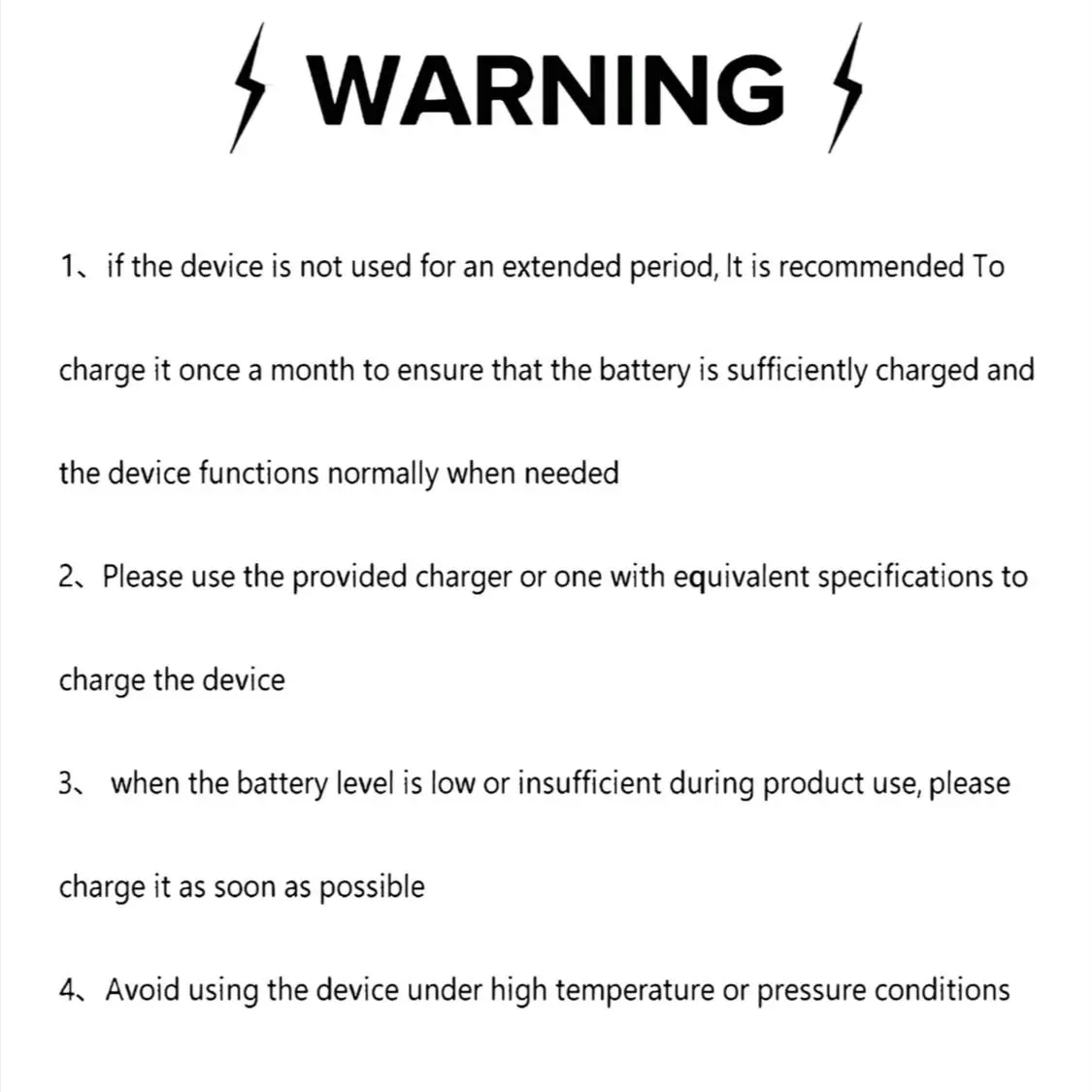 WARNING

1、if the device is not used for an extended period, It is recommended To charge it once a month to ensure that the battery is sufficiently charged and the device functions normally when needed

2、Please use the provided charger or one with equivalent specifications to charge the device

3、 when the battery level is low or insufficient during product use, please charge it as soon as possible

4、Avoid using the device under high temperature or pressure conditions